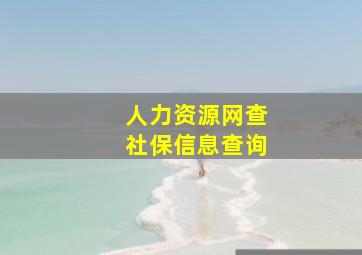 人力资源网查
社保信息查询